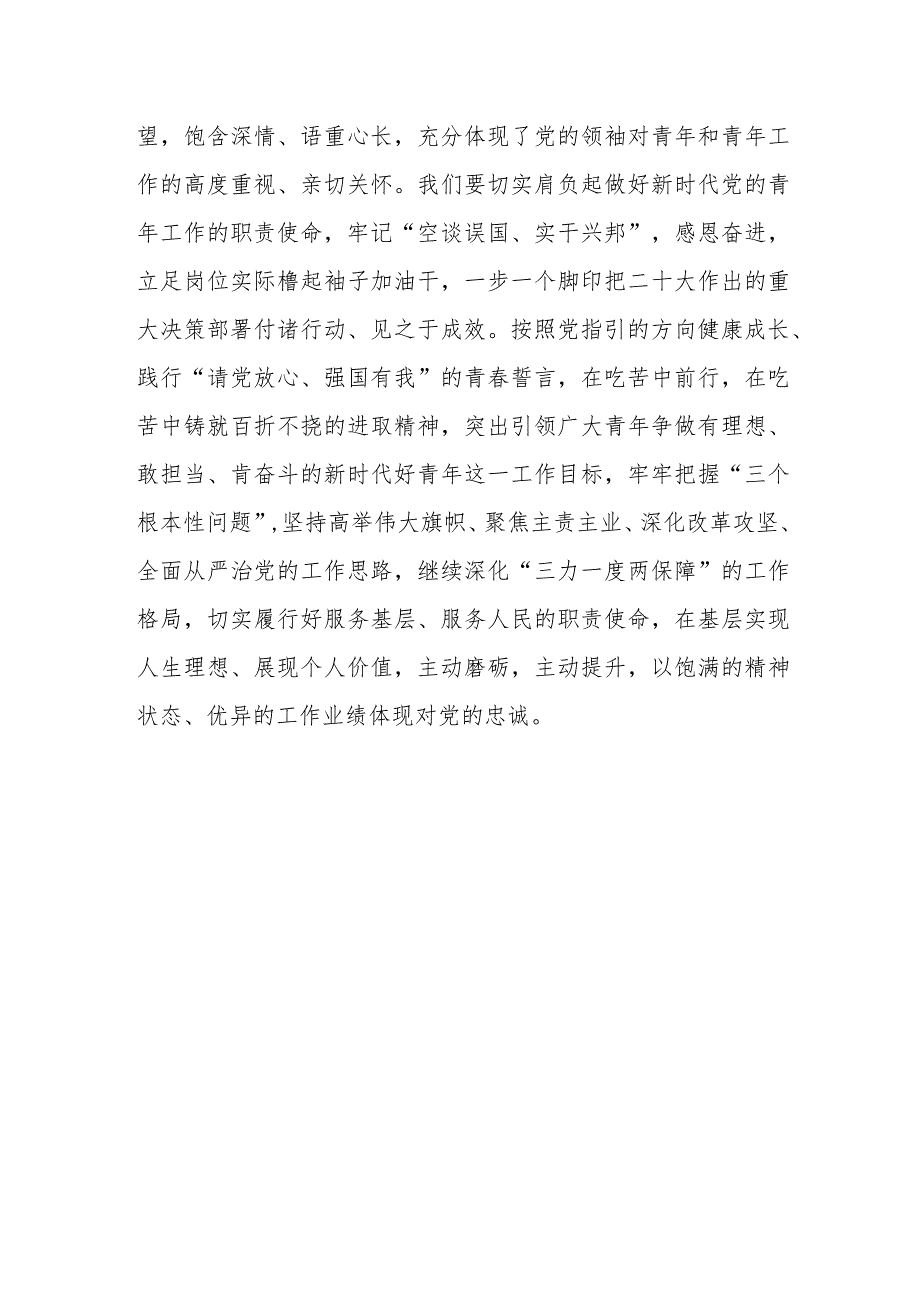 望，饱含深情、语重心长，充分体现了党的领袖对青年和青年工作的高度重视、亲切关怀。我们要切实肩负起做好新时代党的青年工作的职责使命，牢记“空谈误国、实干兴邦”，感恩奋进，立足岗位实际撸起袖子加油干，一步一个脚印把二十大作出的重大决策部署付诸行动、见之于成效。按照党指引的方向健康成长、践行“请党放心、强国有我”的青春誓言，在吃苦中前行，在吃苦中铸就百折不挠的进取精神，突出引领广大青年争做有理想、敢担当、肯奋斗的新时代好青年这一工作目标，牢牢把握“三个根本性问题”,坚持高举伟大旗帜、聚焦主责主业、深化改革攻坚、全面从严治党的工作思路，继续深化“三力一度两保障”的工作格局，切实履行好服务基层、服务人民的职责使命，在基层实现人生理想、展现个人价值，主动磨砺，主动提升，以饱满的精神状态、优异的工作业绩体现对党的忠诚。